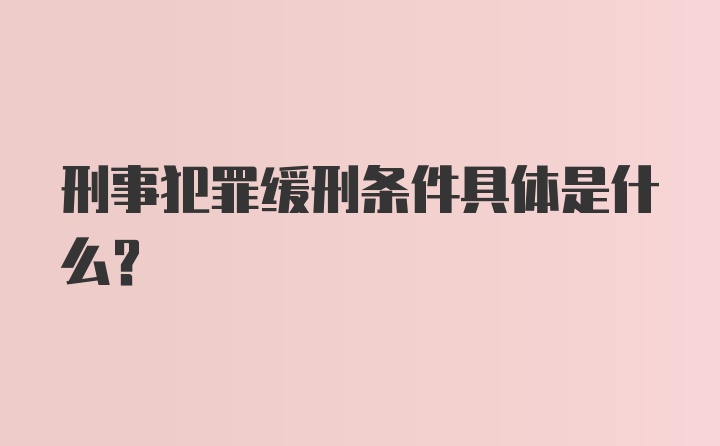 刑事犯罪缓刑条件具体是什么?